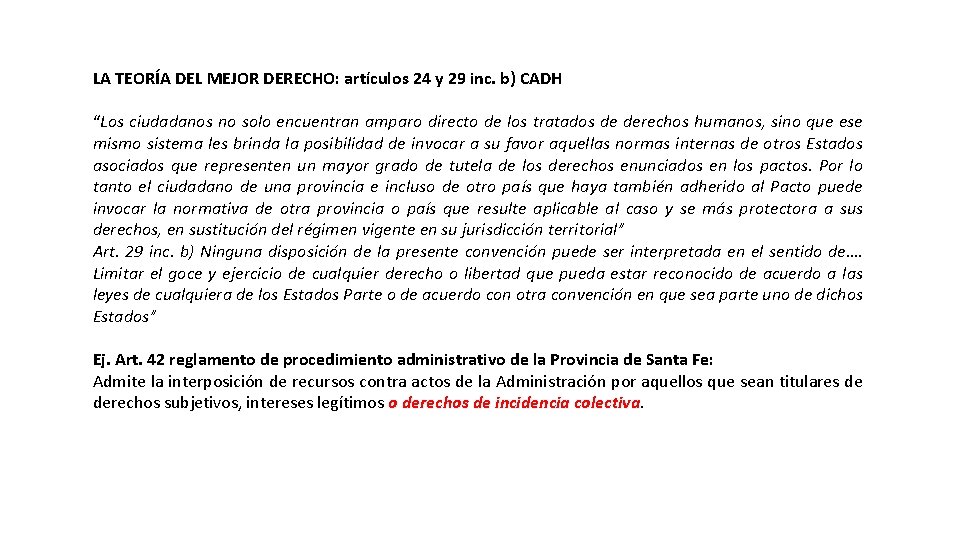 LA TEORÍA DEL MEJOR DERECHO: artículos 24 y 29 inc. b) CADH

“Los ciudadanos no solo encuentran amparo directo de los tratados de derechos humanos, sino que ese mismo sistema les brinda la posibilidad de invocar a su favor aquellas normas internas de otros Estados asociados que representen un mayor grado de tutela de los derechos enunciados en los pactos. Por lo tanto el ciudadano de una provincia e incluso de otro país que haya también adherido al Pacto puede invocar la normativa de otra provincia o país que resulte aplicable al caso y se más protectora a sus derechos, en sustitución del régimen vigente en su jurisdicción territorial”
Art. 29 inc. b) Ninguna disposición de la presente convención puede ser interpretada en el sentido de…. Limitar el goce y ejercicio de cualquier derecho o libertad que pueda estar reconocido de acuerdo a las leyes de cualquiera de los Estados Parte o de acuerdo con otra convención en que sea parte uno de dichos Estados”

Ej. Art. 42 reglamento de procedimiento administrativo de la Provincia de Santa Fe:
Admite la interposición de recursos contra actos de la Administración por aquellos que sean titulares de derechos subjetivos, intereses legítimos o derechos de incidencia colectiva.